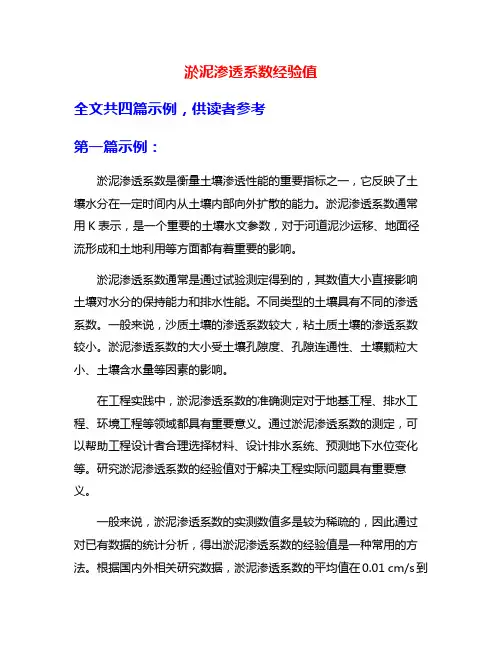 淤泥渗透系数经验值

全文共四篇示例，供读者参考

第一篇示例：

淤泥渗透系数是衡量土壤渗透性能的重要指标之一，它反映了土壤水分在一定时间内从土壤内部向外扩散的能力。淤泥渗透系数通常用 K 表示，是一个重要的土壤水文参数，对于河道泥沙运移、地面径流形成和土地利用等方面都有着重要的影响。

淤泥渗透系数通常是通过试验测定得到的，其数值大小直接影响土壤对水分的保持能力和排水性能。不同类型的土壤具有不同的渗透系数。一般来说，沙质土壤的渗透系数较大，粘土质土壤的渗透系数较小。淤泥渗透系数的大小受土壤孔隙度、孔隙连通性、土壤颗粒大小、土壤含水量等因素的影响。

在工程实践中，淤泥渗透系数的准确测定对于地基工程、排水工程、环境工程等领域都具有重要意义。通过淤泥渗透系数的测定，可以帮助工程设计者合理选择材料、设计排水系统、预测地下水位变化等。研究淤泥渗透系数的经验值对于解决工程实际问题具有重要意义。

一般来说，淤泥渗透系数的实测数值多是较为稀疏的，因此通过对已有数据的统计分析，得出淤泥渗透系数的经验值是一种常用的方法。根据国内外相关研究数据，淤泥渗透系数的平均值在 0.01 cm/s 到